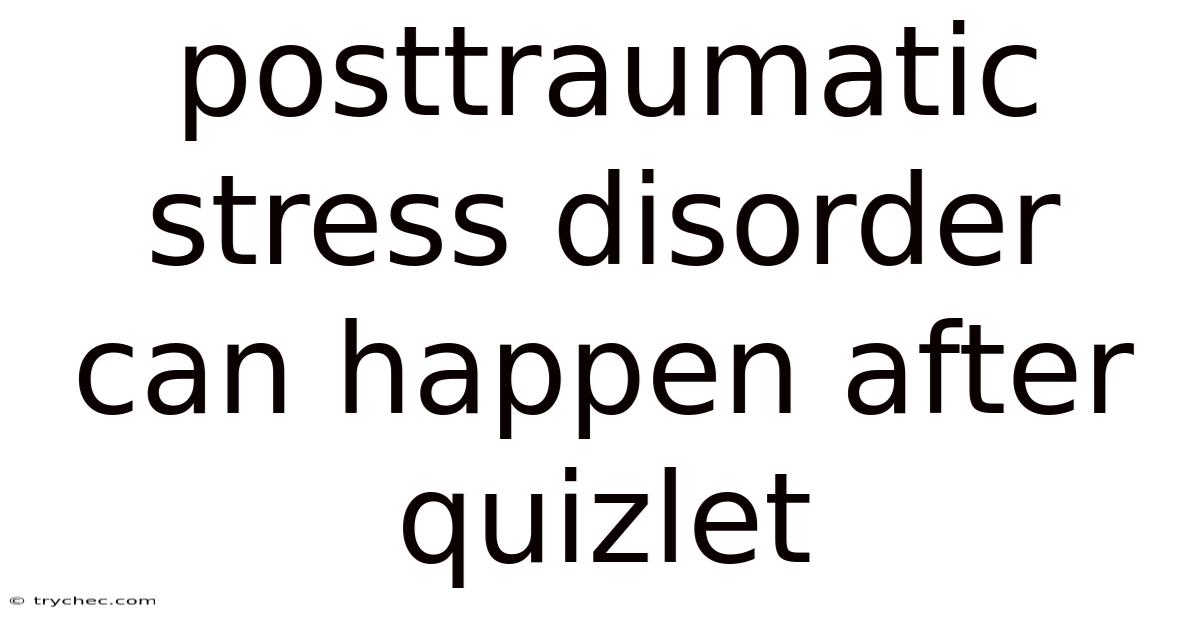 posttraumatic stress disorder can happen after quizlet

© trychec.com